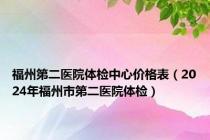 福州第二医院体检中心价格表（2024年福州市第二医院体检）